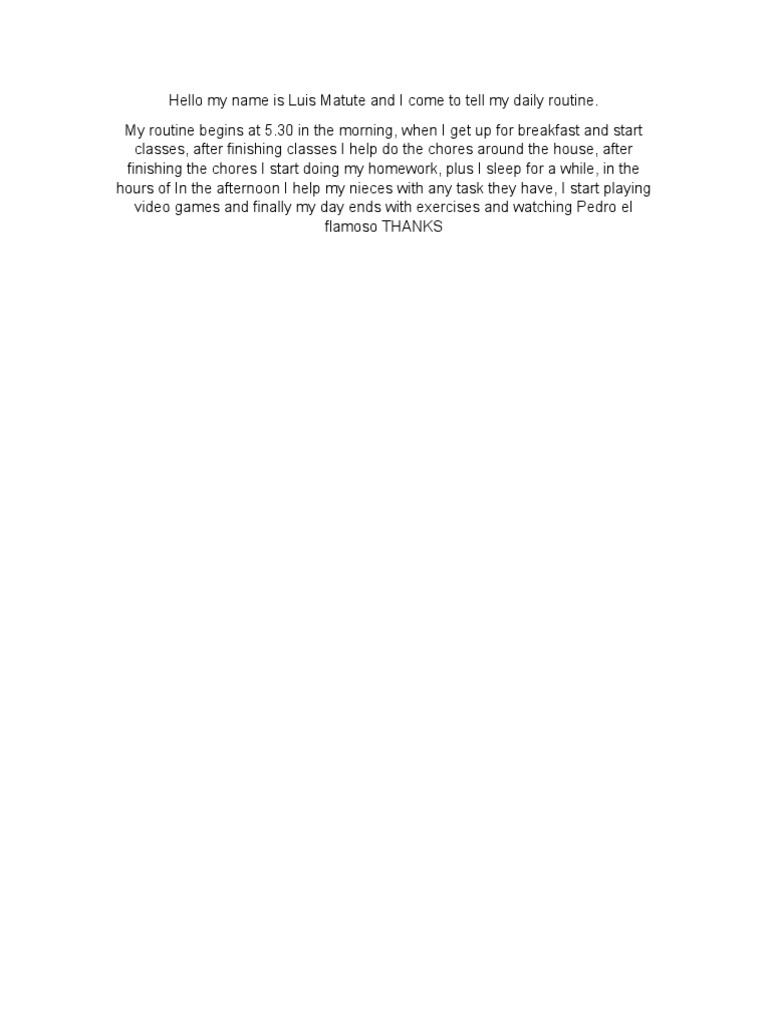 Hello my name is Luis Matute and I come to tell my daily routine.

My routine begins at 5.30 in the morning, when I get up for breakfast and start classes, after finishing classes I help do the chores around the house, after finishing the chores I start doing my homework, plus I sleep for a while, in the hours of In the afternoon I help my nieces with any task they have, I start playing video games and finally my day ends with exercises and watching Pedro el flamoso THANKS